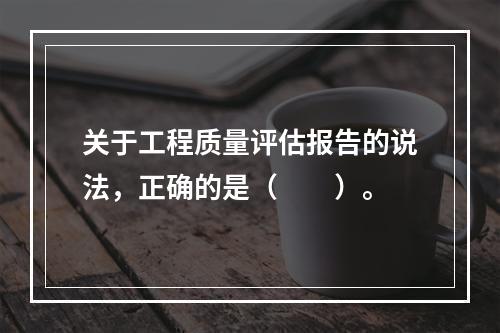 关于工程质量评估报告的说法，正确的是（　　）。